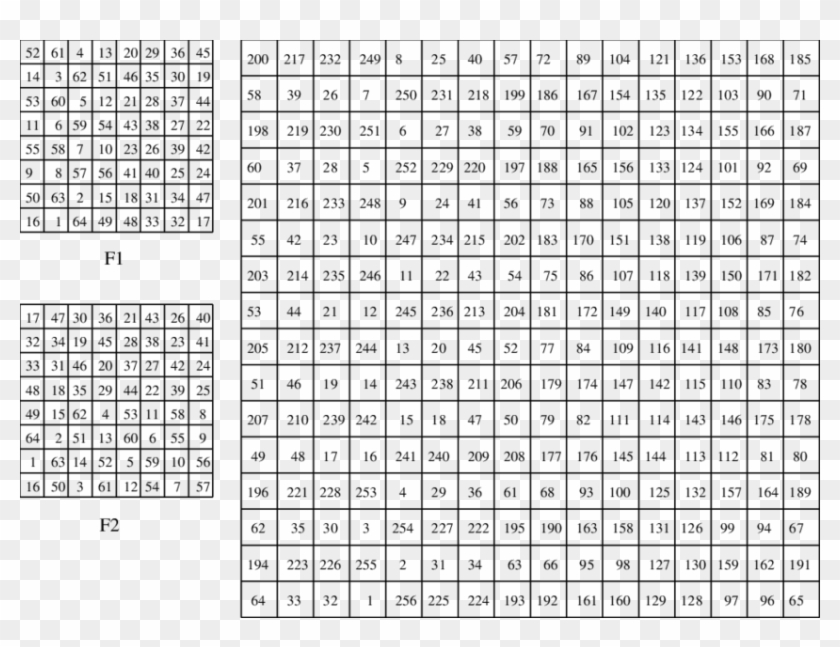 | 52 | 61 | 4 | 13 | 20 | 29 | 36 | 45 |
|---|---|---|---|---|---|---|---|
| 14 | 3 | 62 | 51 | 46 | 35 | 30 | 19 |
| 53 | 60 | 5 | 12 | 21 | 28 | 37 | 44 |
| 11 | 6 | 59 | 54 | 43 | 38 | 27 | 22 |
| 55 | 58 | 7 | 10 | 23 | 26 | 39 | 42 |
| 9 | 8 | 57 | 56 | 41 | 40 | 25 | 24 |
| 50 | 63 | 2 | 15 | 18 | 31 | 34 | 47 |
| 16 | 1 | 64 | 49 | 48 | 33 | 32 | 17 |

F1

| 17 | 47 | 30 | 36 | 21 | 43 | 26 | 40 |
|---|---|---|---|---|---|---|---|
| 32 | 34 | 19 | 45 | 28 | 38 | 23 | 41 |
| 33 | 31 | 46 | 20 | 37 | 27 | 42 | 24 |
| 48 | 18 | 35 | 29 | 44 | 22 | 39 | 25 |
| 49 | 15 | 62 | 4 | 53 | 11 | 58 | 8 |
| 64 | 2 | 51 | 13 | 60 | 6 | 55 | 9 |
| 1 | 63 | 14 | 52 | 5 | 59 | 10 | 56 |
| 16 | 50 | 3 | 61 | 12 | 54 | 7 | 57 |

F2

| 200 | 217 | 232 | 249 | 8 | 25 | 40 | 57 | 72 | 89 | 104 | 121 | 136 | 153 | 168 | 185 |
|---|---|---|---|---|---|---|---|---|---|---|---|---|---|---|---|
| 58 | 39 | 26 | 7 | 250 | 231 | 218 | 199 | 186 | 167 | 154 | 135 | 122 | 103 | 90 | 71 |
| 198 | 219 | 230 | 251 | 6 | 27 | 38 | 59 | 70 | 91 | 102 | 123 | 134 | 155 | 166 | 187 |
| 60 | 37 | 28 | 5 | 252 | 229 | 220 | 197 | 188 | 165 | 156 | 133 | 124 | 101 | 92 | 69 |
| 201 | 216 | 233 | 248 | 9 | 24 | 41 | 56 | 73 | 88 | 105 | 120 | 137 | 152 | 169 | 184 |
| 55 | 42 | 23 | 10 | 247 | 234 | 215 | 202 | 183 | 170 | 151 | 138 | 119 | 106 | 87 | 74 |
| 203 | 214 | 235 | 246 | 11 | 22 | 43 | 54 | 75 | 86 | 107 | 118 | 139 | 150 | 171 | 182 |
| 53 | 44 | 21 | 12 | 245 | 236 | 213 | 204 | 181 | 172 | 149 | 140 | 117 | 108 | 85 | 76 |
| 205 | 212 | 237 | 244 | 13 | 20 | 45 | 52 | 77 | 84 | 109 | 116 | 141 | 148 | 173 | 180 |
| 51 | 46 | 19 | 14 | 243 | 238 | 211 | 206 | 179 | 174 | 147 | 142 | 115 | 110 | 83 | 78 |
| 207 | 210 | 239 | 242 | 15 | 18 | 47 | 50 | 79 | 82 | 111 | 114 | 143 | 146 | 175 | 178 |
| 49 | 48 | 17 | 16 | 241 | 240 | 209 | 208 | 177 | 176 | 145 | 144 | 113 | 112 | 81 | 80 |
| 196 | 221 | 228 | 253 | 4 | 29 | 36 | 61 | 68 | 93 | 100 | 125 | 132 | 157 | 164 | 189 |
| 62 | 35 | 30 | 3 | 254 | 227 | 222 | 195 | 190 | 163 | 158 | 131 | 126 | 99 | 94 | 67 |
| 194 | 223 | 226 | 255 | 2 | 31 | 34 | 63 | 66 | 95 | 98 | 127 | 130 | 159 | 162 | 191 |
| 64 | 33 | 32 | 1 | 256 | 225 | 224 | 193 | 192 | 161 | 160 | 129 | 128 | 97 | 96 | 65 |